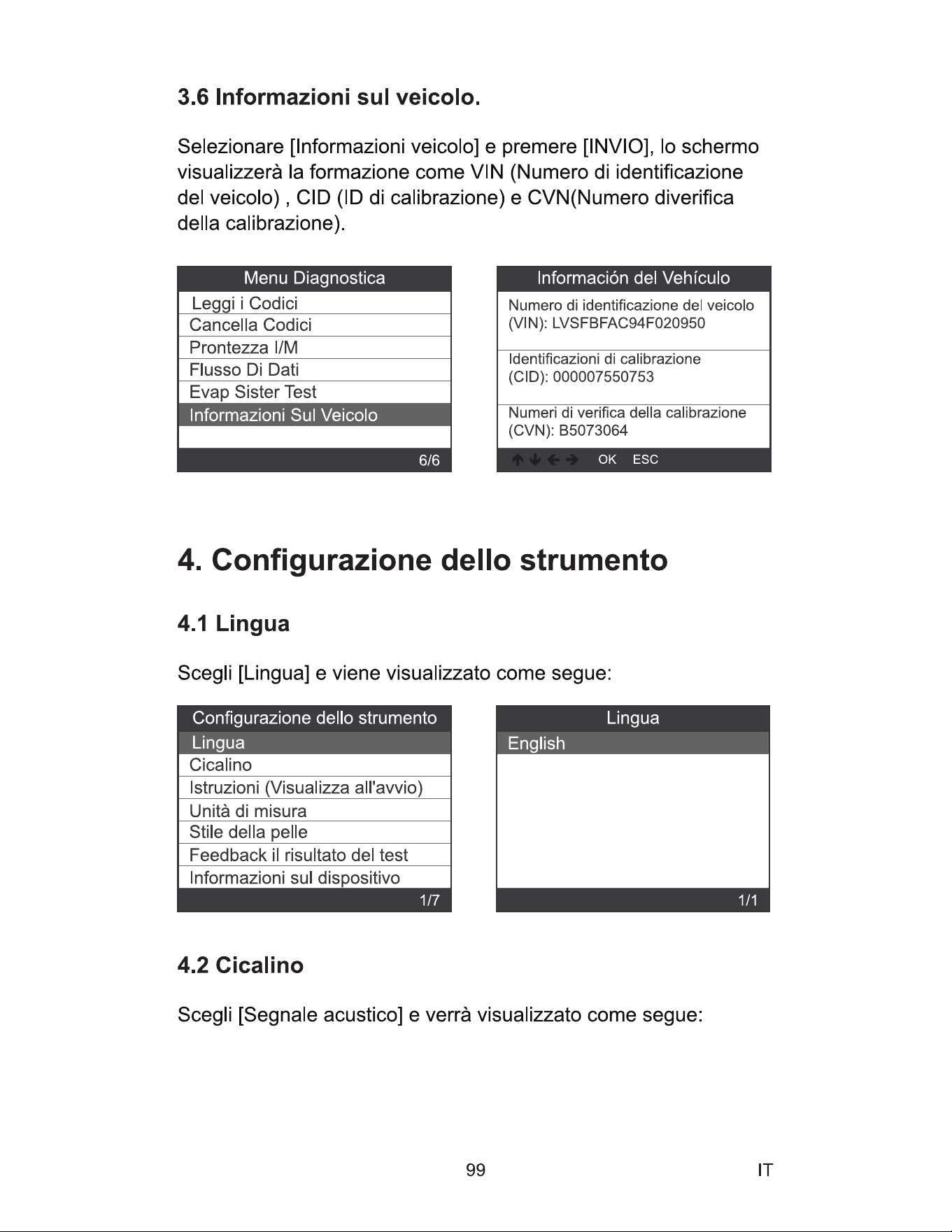 3.6 Informazioni sul veicolo.

Selezionare [Informazioni veicolo] e premere [INVIO], lo schermo visualizzerà la formazione come VIN (Numero di identificazione del veicolo) , CID (ID di calibrazione) e CVN(Numero diverifica della calibrazione).

Menu Diagnostica
Leggi i Codici
Cancella Codici
Prontezza I/M
Flusso Di Dati
Evap Sister Test
Informazioni Sul Veicolo
6/6

Información del Vehículo
Numero di identificazione del veicolo (VIN): LVSFBFAC94F020950
Identificazioni di calibrazione (CID): 000007550753
Numeri di verifica della calibrazione (CVN): B5073064
↑ ↓ ← → OK ESC

4. Configurazione dello strumento

4.1 Lingua

Scegli [Lingua] e viene visualizzato come segue:

Configurazione dello strumento
Lingua
Cicalino
Istruzioni (Visualizza all'avvio)
Unità di misura
Stile della pelle
Feedback il risultato del test
Informazioni sul dispositivo
1/7

Lingua
English
1/1

4.2 Cicalino

Scegli [Segnale acustico] e verrà visualizzato come segue:

99 IT